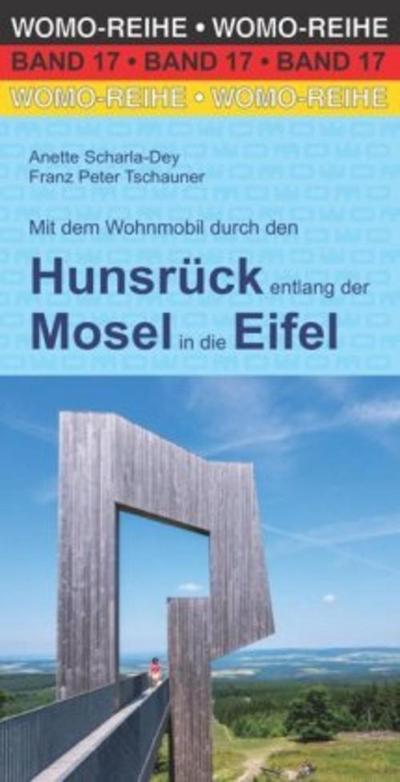 WOMO-REIHE • WOMO-REIHE
BAND 17 • BAND 17 • BAND 17
WOMO-REIHE • WOMO-REIHE

Anette Scharla-Dey
Franz Peter Tschauner

Mit dem Wohnmobil durch den

Hunsrück entlang der Mosel in die Eifel